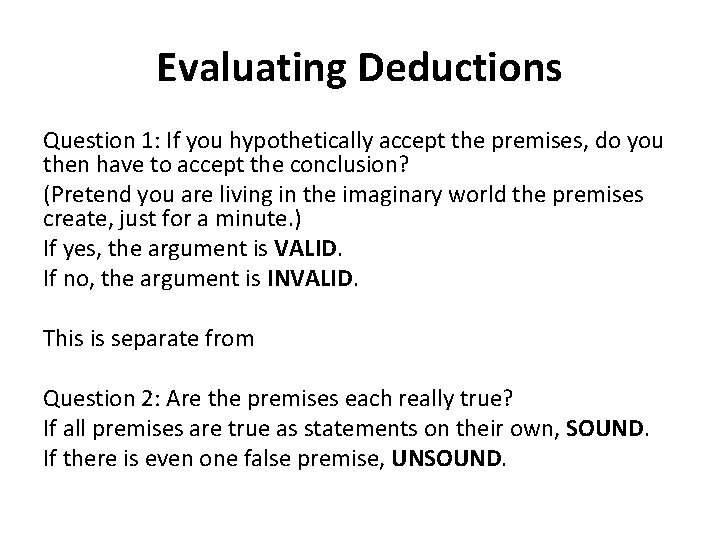 Evaluating Deductions

Question 1: If you hypothetically accept the premises, do you then have to accept the conclusion?

(Pretend you are living in the imaginary world the premises create, just for a minute.)

If yes, the argument is VALID.

If no, the argument is INVALID.

This is separate from

Question 2: Are the premises each really true?

If all premises are true as statements on their own, SOUND.

If there is even one false premise, UNSOUND.